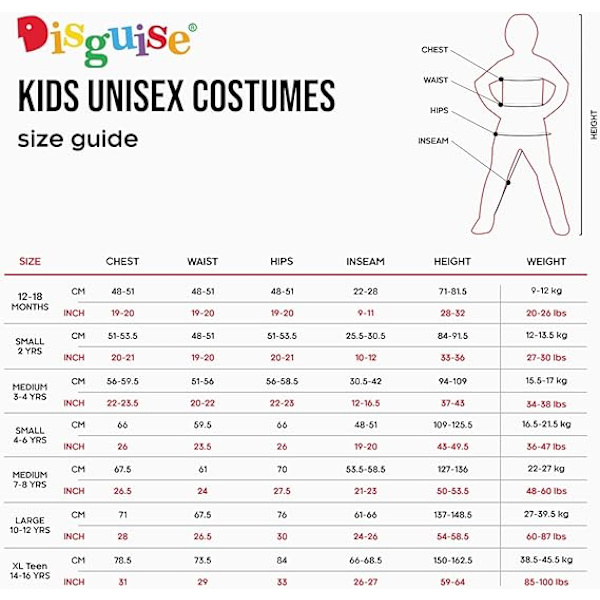 Disguise®

KIDS UNISEX COSTUMES

size guide

CHEST
WAIST
HIPS
INSEAM
HEIGHT

| SIZE | | CHEST | WAIST | HIPS | INSEAM | HEIGHT | WEIGHT |
|---|---|---|---|---|---|---|---|
| 12-18 MONTHS | CM | 48-51 | 48-51 | 48-51 | 22-28 | 71-81.5 | 9-12 kg |
| | INCH | 19-20 | 19-20 | 19-20 | 9-11 | 28-32 | 20-26 lbs |
| SMALL 2 YRS | CM | 51-53.5 | 48-51 | 51-53.5 | 25.5-30.5 | 84-91.5 | 12-13.5 kg |
| | INCH | 20-21 | 19-20 | 20-21 | 10-12 | 33-36 | 27-30 lbs |
| MEDIUM 3-4 YRS | CM | 56-59.5 | 51-56 | 56-58.5 | 30.5-42 | 94-109 | 15.5-17 kg |
| | INCH | 22-23.5 | 20-22 | 22-23 | 12-16.5 | 37-43 | 34-38 lbs |
| SMALL 4-6 YRS | CM | 66 | 59.5 | 66 | 48-51 | 109-125.5 | 16.5-21.5 kg |
| | INCH | 26 | 23.5 | 26 | 19-20 | 43-49.5 | 36-47 lbs |
| MEDIUM 7-8 YRS | CM | 67.5 | 61 | 70 | 53.5-58.5 | 127-136 | 22-27 kg |
| | INCH | 26.5 | 24 | 27.5 | 21-23 | 50-53.5 | 48-60 lbs |
| LARGE 10-12 YRS | CM | 71 | 67.5 | 76 | 61-66 | 137-148.5 | 27-39.5 kg |
| | INCH | 28 | 26.5 | 30 | 24-26 | 54-58.5 | 60-87 lbs |
| XL Teen 14-16 YRS | CM | 78.5 | 73.5 | 84 | 66-68.5 | 150-162.5 | 38.5-45.5 kg |
| | INCH | 31 | 29 | 33 | 26-27 | 59-64 | 85-100 lbs |